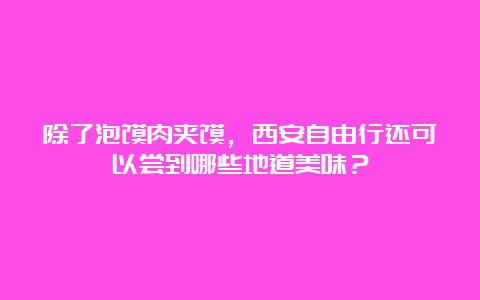 除了泡馍肉夹馍，西安自由行还可以尝到哪些地道美味？